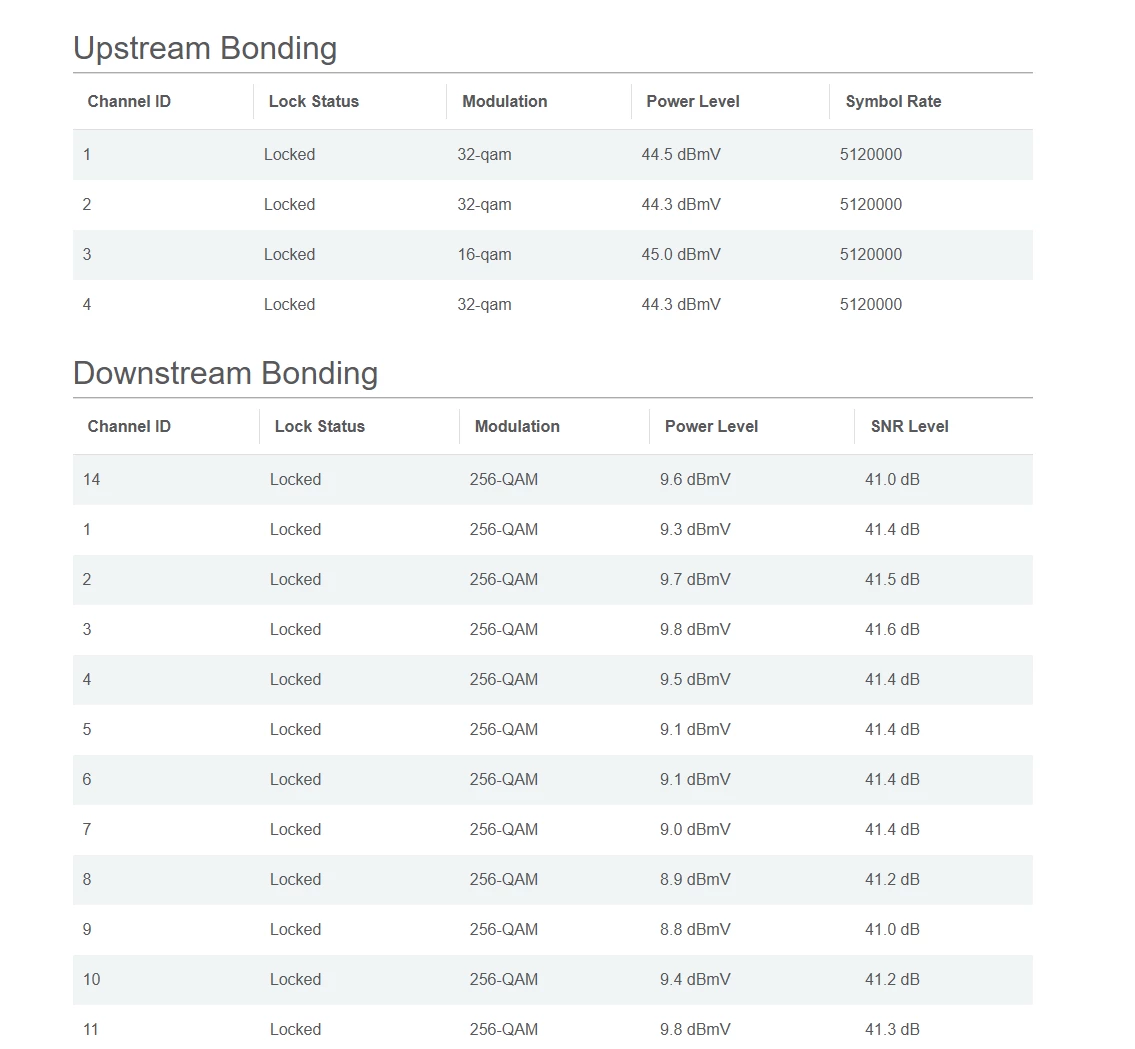 Upstream Bonding

| Channel ID | Lock Status | Modulation | Power Level | Symbol Rate |
|---|---|---|---|---|
| 1 | Locked | 32-qam | 44.5 dBmV | 5120000 |
| 2 | Locked | 32-qam | 44.3 dBmV | 5120000 |
| 3 | Locked | 16-qam | 45.0 dBmV | 5120000 |
| 4 | Locked | 32-qam | 44.3 dBmV | 5120000 |

Downstream Bonding

| Channel ID | Lock Status | Modulation | Power Level | SNR Level |
|---|---|---|---|---|
| 14 | Locked | 256-QAM | 9.6 dBmV | 41.0 dB |
| 1 | Locked | 256-QAM | 9.3 dBmV | 41.4 dB |
| 2 | Locked | 256-QAM | 9.7 dBmV | 41.5 dB |
| 3 | Locked | 256-QAM | 9.8 dBmV | 41.6 dB |
| 4 | Locked | 256-QAM | 9.5 dBmV | 41.4 dB |
| 5 | Locked | 256-QAM | 9.1 dBmV | 41.4 dB |
| 6 | Locked | 256-QAM | 9.1 dBmV | 41.4 dB |
| 7 | Locked | 256-QAM | 9.0 dBmV | 41.4 dB |
| 8 | Locked | 256-QAM | 8.9 dBmV | 41.2 dB |
| 9 | Locked | 256-QAM | 8.8 dBmV | 41.0 dB |
| 10 | Locked | 256-QAM | 9.4 dBmV | 41.2 dB |
| 11 | Locked | 256-QAM | 9.8 dBmV | 41.3 dB |